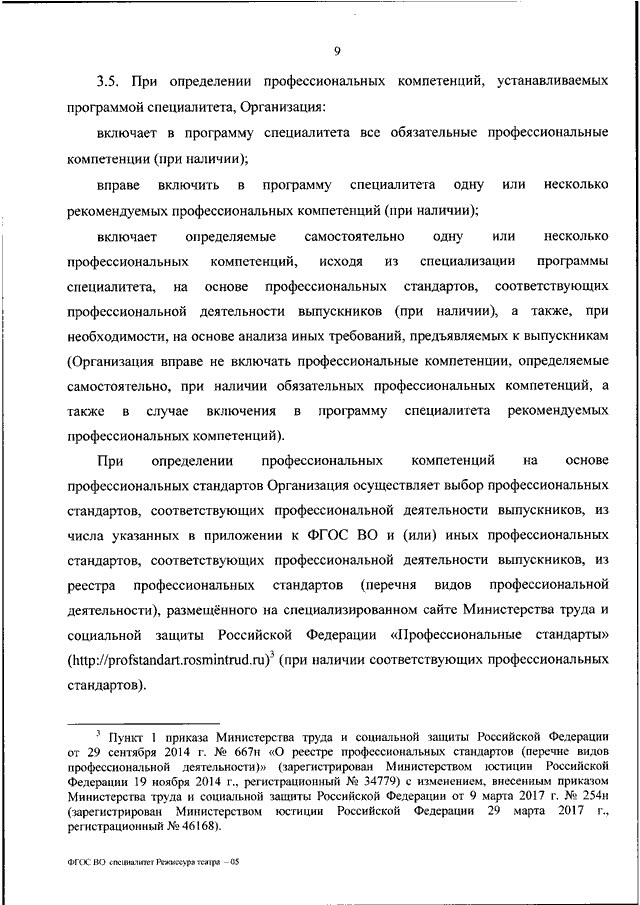 9

3.5. При определении профессиональных компетенций, устанавливаемых программой специалитета, Организация:

включает в программу специалитета все обязательные профессиональные компетенции (при наличии);

вправе включить в программу специалитета одну или несколько рекомендуемых профессиональных компетенций (при наличии);

включает определяемые самостоятельно одну или несколько профессиональных компетенций, исходя из специализации программы специалитета, на основе профессиональных стандартов, соответствующих профессиональной деятельности выпускников (при наличии), а также, при необходимости, на основе анализа иных требований, предъявляемых к выпускникам (Организация вправе не включать профессиональные компетенции, определяемые самостоятельно, при наличии обязательных профессиональных компетенций, а также в случае включения в программу специалитета рекомендуемых профессиональных компетенций).

При определении профессиональных компетенций на основе профессиональных стандартов Организация осуществляет выбор профессиональных стандартов, соответствующих профессиональной деятельности выпускников, из числа указанных в приложении к ФГОС ВО и (или) иных профессиональных стандартов, соответствующих профессиональной деятельности выпускников, из реестра профессиональных стандартов (перечня видов профессиональной деятельности), размещённого на специализированном сайте Министерства труда и социальной защиты Российской Федерации «Профессиональные стандарты» (http://profstandart.rosmintrud.ru)$^3$ (при наличии соответствующих профессиональных стандартов).

$^3$ Пункт 1 приказа Министерства труда и социальной защиты Российской Федерации от 29 сентября 2014 г. № 667н «О реестре профессиональных стандартов (перечне видов профессиональной деятельности)» (зарегистрирован Министерством юстиции Российской Федерации 19 ноября 2014 г., регистрационный № 34779) с изменением, внесенным приказом Министерства труда и социальной защиты Российской Федерации от 9 марта 2017 г. № 254н (зарегистрирован Министерством юстиции Российской Федерации 29 марта 2017 г., регистрационный № 46168).

ФГОС ВО специалитет Режиссура театра – 05